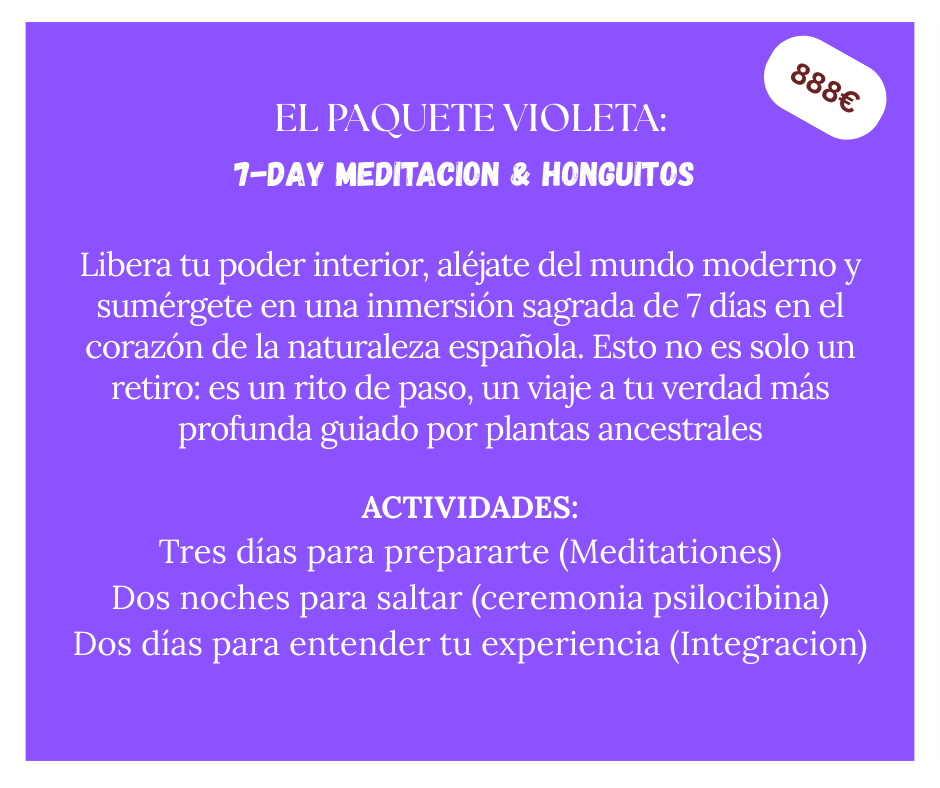 888€

EL PAQUETE VIOLETA:

7-DAY MEDITACION & HONGUITOS

Libera tu poder interior, aléjate del mundo moderno y sumérgete en una inmersión sagrada de 7 días en el corazón de la naturaleza española. Esto no es solo un retiro: es un rito de paso, un viaje a tu verdad más profunda guiado por plantas ancestrales

ACTIVIDADES:
Tres días para prepararte (Meditationes)
Dos noches para saltar (ceremonia psilocibina)
Dos días para entender tu experiencia (Integracion)